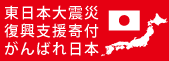 東日本大震災
復興支援寄付
がんばれ日本